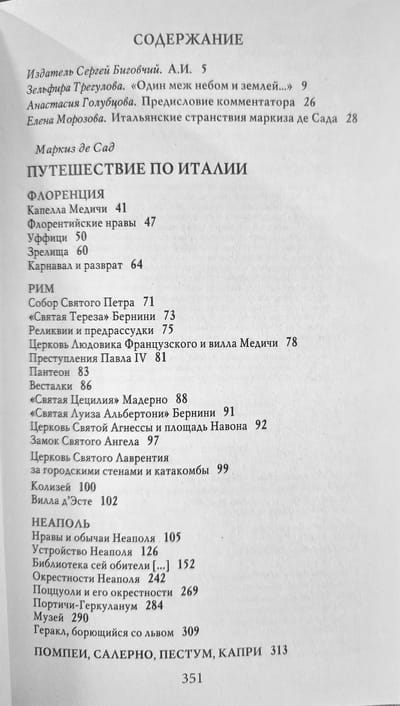 СОДЕРЖАНИЕ

Издатель Сергей Биговчий. А.И. 5
Зельфира Трегулова. «Один меж небом и землей...» 9
Анастасия Голубцова. Предисловие комментатора 26
Елена Морозова. Итальянские странствия маркиза де Сада 28

Маркиз де Сад
ПУТЕШЕСТВИЕ ПО ИТАЛИИ

ФЛОРЕНЦИЯ
Капелла Медичи 41
Флорентийские нравы 47
Уффици 50
Зрелища 60
Карнавал и разврат 64

РИМ
Собор Святого Петра 71
«Святая Тереза» Бернини 73
Реликвии и предрассудки 75
Церковь Людовика Французского и вилла Медичи 78
Преступления Павла IV 81
Пантеон 83
Весталки 86
«Святая Цецилия» Мадерно 88
«Святая Луиза Альбертони» Бернини 91
Церковь Святой Агнессы и площадь Навона 92
Замок Святого Ангела 97
Церковь Святого Лаврентия за городскими стенами и катакомбы 99
Колизей 100
Вилла д'Эсте 102

НЕАПОЛЬ
Нравы и обычаи Неаполя 105
Устройство Неаполя 126
Библиотека сей обители [...] 152
Окрестности Неаполя 242
Поццуоли и его окрестности 269
Портичи-Геркуланум 284
Музей 290
Геракл, борющийся со львом 309

ПОМПЕИ, САЛЕРНО, ПЕСТУМ, КАПРИ 313

351